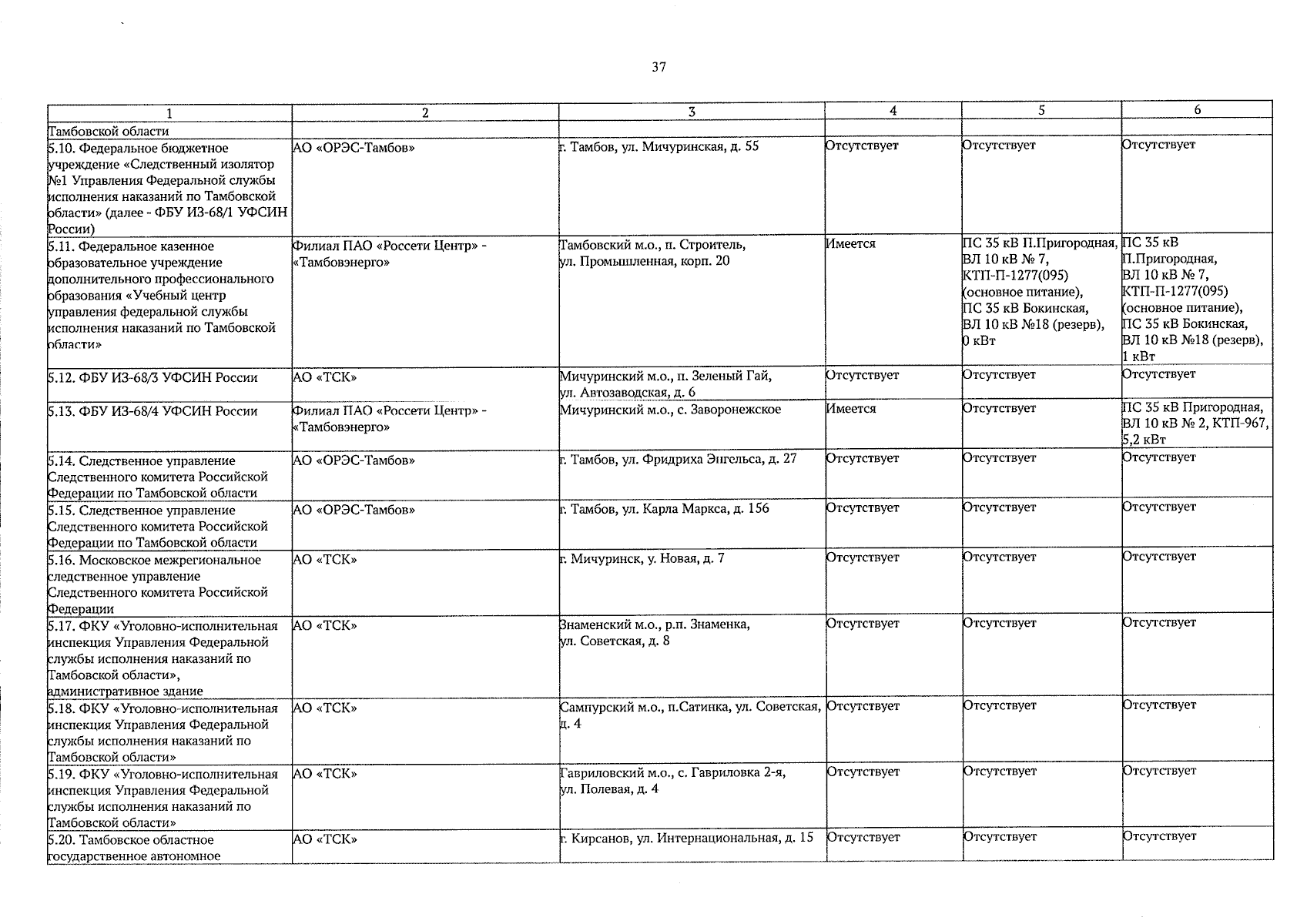 37

| 1 | 2 | 3 | 4 | 5 | 6 |
|---|---|---|---|---|---|
| Тамбовской области | | | | | |
| 5.10. Федеральное бюджетное учреждение «Следственный изолятор №1 Управления Федеральной службы исполнения наказаний по Тамбовской области» (далее - ФБУ ИЗ-68/1 УФСИН России) | АО «ОРЭС-Тамбов» | г. Тамбов, ул. Мичуринская, д. 55 | Отсутствует | Отсутствует | Отсутствует |
| 5.11. Федеральное казенное образовательное учреждение дополнительного профессионального образования «Учебный центр управления федеральной службы исполнения наказаний по Тамбовской области» | Филиал ПАО «Россети Центр» - «Тамбовэнерго» | Тамбовский м.о., п. Строитель, ул. Промышленная, корп. 20 | Имеется | ПС 35 кВ П.Пригородная, ВЛ 10 кВ № 7, КТП-П-1277(095) (основное питание), ПС 35 кВ Бокинская, ВЛ 10 кВ №18 (резерв), 0 кВт | ПС 35 кВ П.Пригородная, ВЛ 10 кВ № 7, КТП-П-1277(095) (основное питание), ПС 35 кВ Бокинская, ВЛ 10 кВ №18 (резерв), 1 кВт |
| 5.12. ФБУ ИЗ-68/3 УФСИН России | АО «ТСК» | Мичуринский м.о., п. Зеленый Гай, ул. Автозаводская, д. 6 | Отсутствует | Отсутствует | Отсутствует |
| 5.13. ФБУ ИЗ-68/4 УФСИН России | Филиал ПАО «Россети Центр» - «Тамбовэнерго» | Мичуринский м.о., с. Заворонежское | Имеется | Отсутствует | ПС 35 кВ Пригородная, ВЛ 10 кВ № 2, КТП-967, 5,2 кВт |
| 5.14. Следственное управление Следственного комитета Российской Федерации по Тамбовской области | АО «ОРЭС-Тамбов» | г. Тамбов, ул. Фридриха Энгельса, д. 27 | Отсутствует | Отсутствует | Отсутствует |
| 5.15. Следственное управление Следственного комитета Российской Федерации по Тамбовской области | АО «ОРЭС-Тамбов» | г. Тамбов, ул. Карла Маркса, д. 156 | Отсутствует | Отсутствует | Отсутствует |
| 5.16. Московское межрегиональное следственное управление Следственного комитета Российской Федерации | АО «ТСК» | г. Мичуринск, у. Новая, д. 7 | Отсутствует | Отсутствует | Отсутствует |
| 5.17. ФКУ «Уголовно-исполнительная инспекция Управления Федеральной службы исполнения наказаний по Тамбовской области», административное здание | АО «ТСК» | Знаменский м.о., р.п. Знаменка, ул. Советская, д. 8 | Отсутствует | Отсутствует | Отсутствует |
| 5.18. ФКУ «Уголовно-исполнительная инспекция Управления Федеральной службы исполнения наказаний по Тамбовской области» | АО «ТСК» | Сампурский м.о., п.Сатинка, ул. Советская, д. 4 | Отсутствует | Отсутствует | Отсутствует |
| 5.19. ФКУ «Уголовно-исполнительная инспекция Управления Федеральной службы исполнения наказаний по Тамбовской области» | АО «ТСК» | Гавриловский м.о., с. Гавриловка 2-я, ул. Полевая, д. 4 | Отсутствует | Отсутствует | Отсутствует |
| 5.20. Тамбовское областное государственное автономное | АО «ТСК» | г. Кирсанов, ул. Интернациональная, д. 15 | Отсутствует | Отсутствует | Отсутствует |